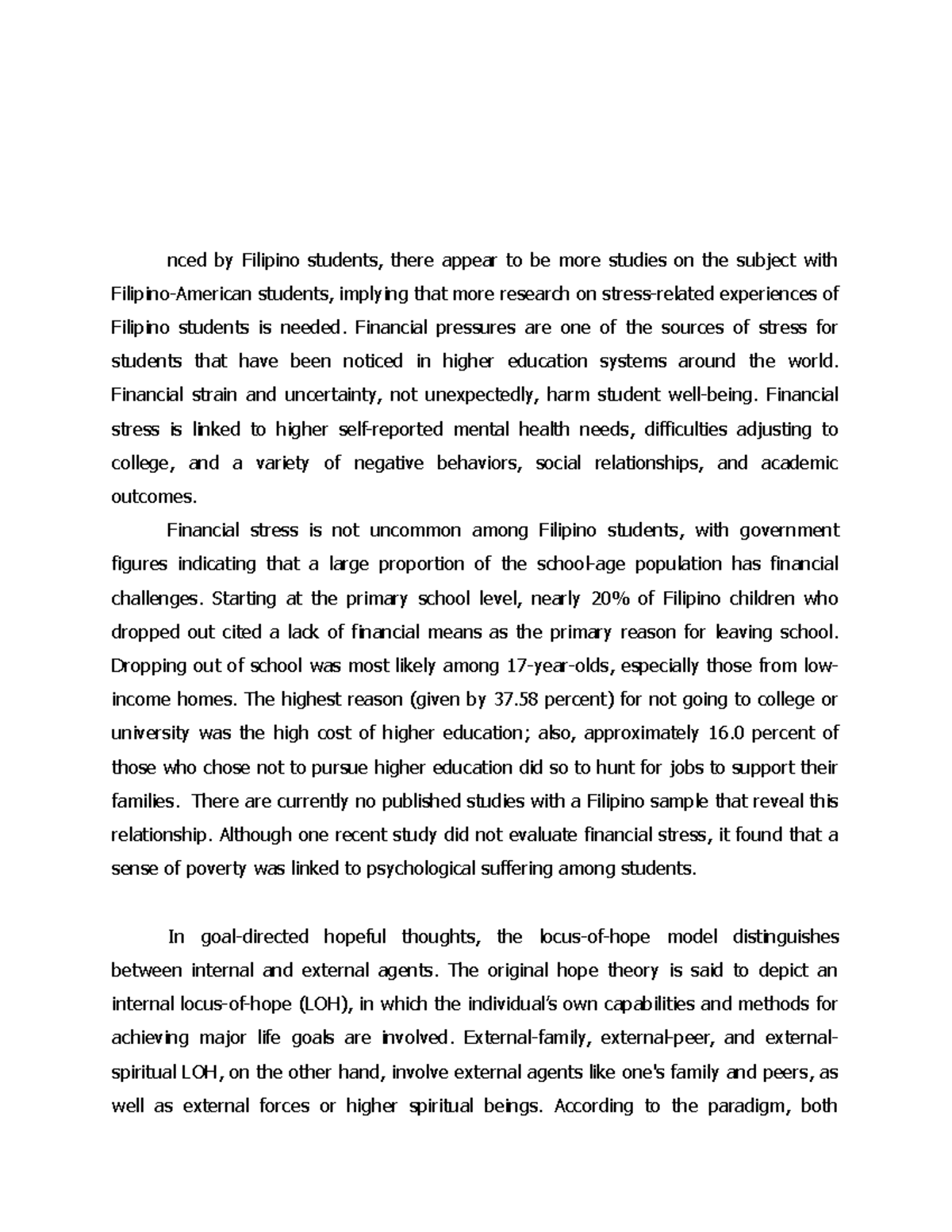 nced by Filipino students, there appear to be more studies on the subject with Filipino-American students, implying that more research on stress-related experiences of Filipino students is needed. Financial pressures are one of the sources of stress for students that have been noticed in higher education systems around the world. Financial strain and uncertainty, not unexpectedly, harm student well-being. Financial stress is linked to higher self-reported mental health needs, difficulties adjusting to college, and a variety of negative behaviors, social relationships, and academic outcomes.

Financial stress is not uncommon among Filipino students, with government figures indicating that a large proportion of the school-age population has financial challenges. Starting at the primary school level, nearly 20% of Filipino children who dropped out cited a lack of financial means as the primary reason for leaving school. Dropping out of school was most likely among 17-year-olds, especially those from low-income homes. The highest reason (given by 37.58 percent) for not going to college or university was the high cost of higher education; also, approximately 16.0 percent of those who chose not to pursue higher education did so to hunt for jobs to support their families. There are currently no published studies with a Filipino sample that reveal this relationship. Although one recent study did not evaluate financial stress, it found that a sense of poverty was linked to psychological suffering among students.

In goal-directed hopeful thoughts, the locus-of-hope model distinguishes between internal and external agents. The original hope theory is said to depict an internal locus-of-hope (LOH), in which the individual's own capabilities and methods for achieving major life goals are involved. External-family, external-peer, and external-spiritual LOH, on the other hand, involve external agents like one's family and peers, as well as external forces or higher spiritual beings. According to the paradigm, both